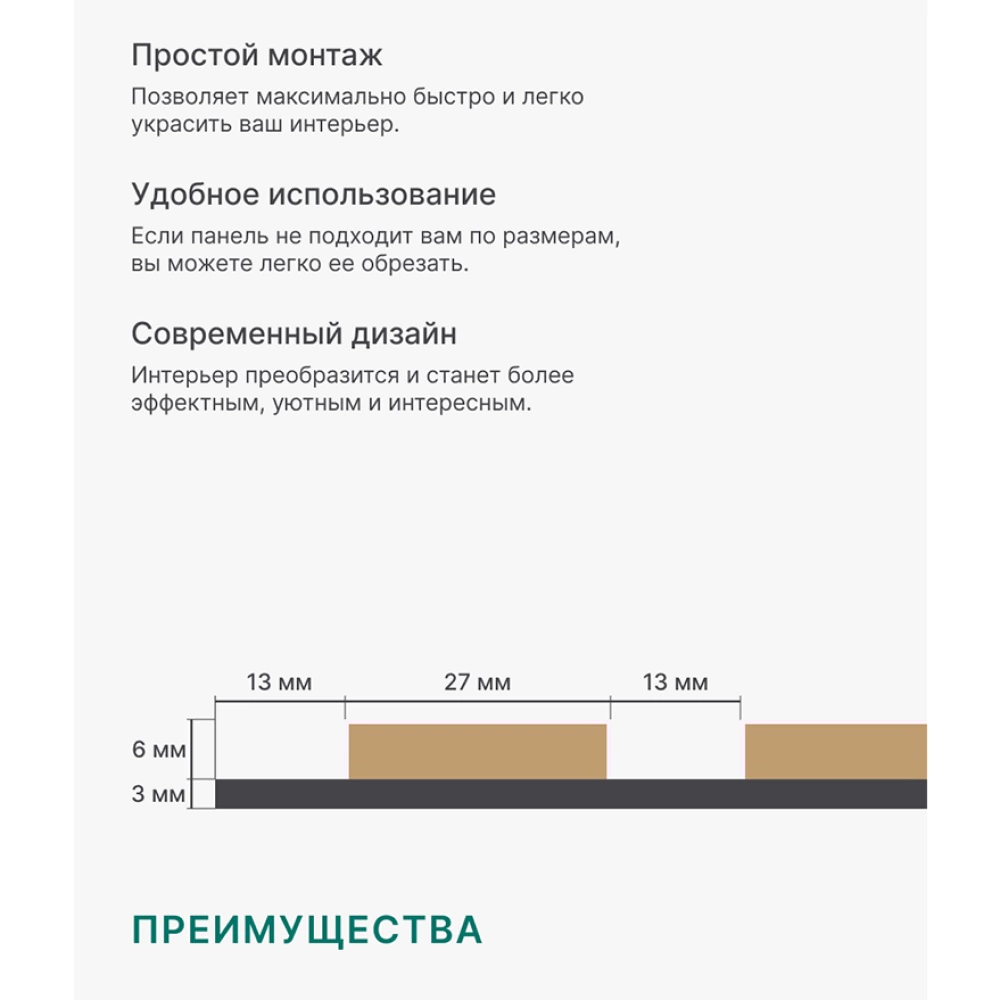 Простой монтаж

Позволяет максимально быстро и легко украсить ваш интерьер.

Удобное использование

Если панель не подходит вам по размерам, вы можете легко ее обрезать.

Современный дизайн

Интерьер преобразится и станет более эффектным, уютным и интересным.

13 мм

27 мм

13 мм

6 мм

3 мм

ПРЕИМУЩЕСТВА